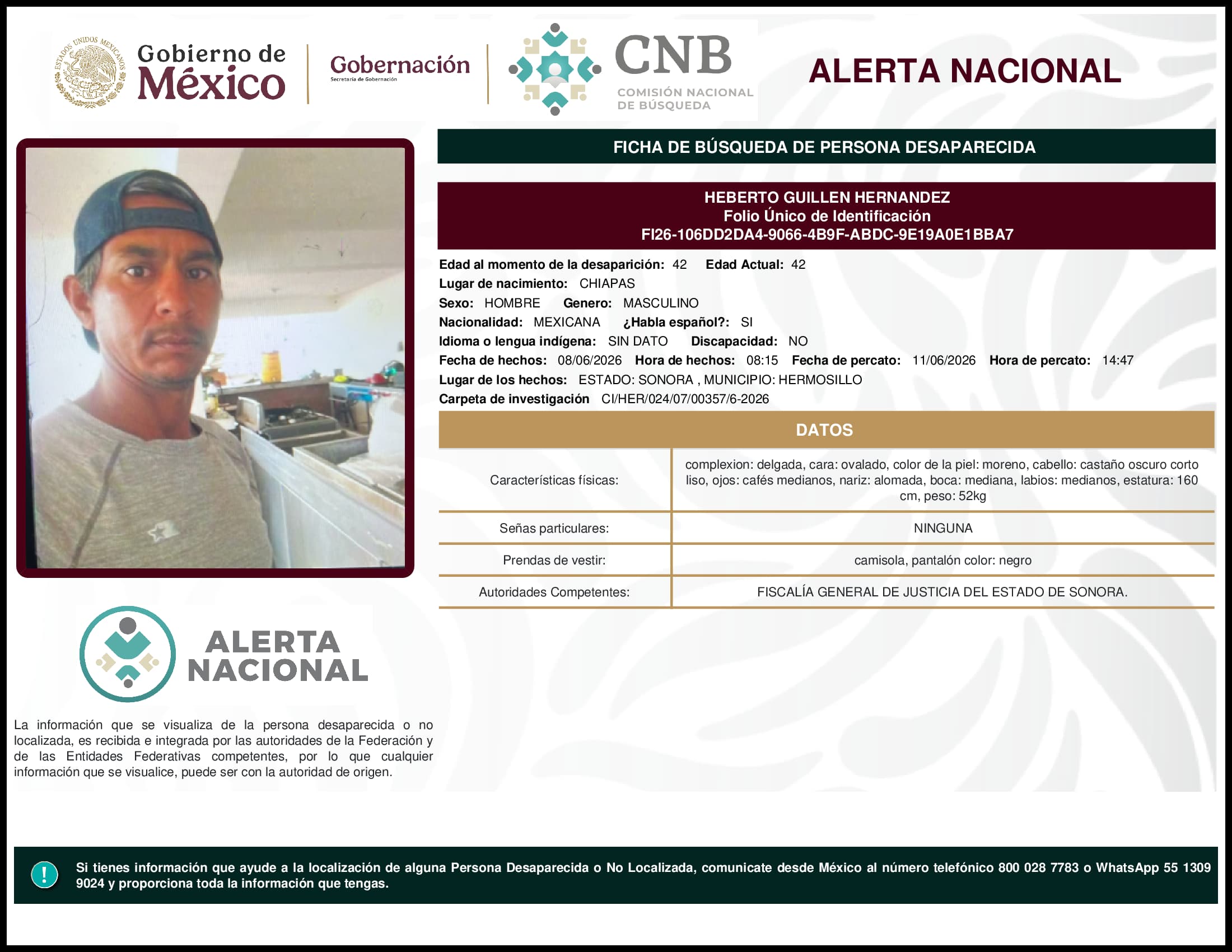 ESTADOS UNIDOS MEXICANOS

Gobierno de México

Gobernación
Secretaría de Gobernación

CNB
COMISIÓN NACIONAL DE BÚSQUEDA

ALERTA NACIONAL

FICHA DE BÚSQUEDA DE PERSONA DESAPARECIDA

HEBERTO GUILLEN HERNANDEZ
Folio Único de Identificación
FI26-106DD2DA4-9066-4B9F-ABDC-9E19A0E1BBA7

Edad al momento de la desaparición: 42 Edad Actual: 42
Lugar de nacimiento: CHIAPAS
Sexo: HOMBRE Genero: MASCULINO
Nacionalidad: MEXICANA ¿Habla español?: SI
Idioma o lengua indígena: SIN DATO Discapacidad: NO
Fecha de hechos: 08/06/2026 Hora de hechos: 08:15 Fecha de percato: 11/06/2026 Hora de percato: 14:47
Lugar de los hechos: ESTADO: SONORA , MUNICIPIO: HERMOSILLO
Carpeta de investigación CI/HER/024/07/00357/6-2026

DATOS

| Características físicas: | complexion: delgada, cara: ovalado, color de la piel: moreno, cabello: castaño oscuro corto liso, ojos: cafés medianos, nariz: alomada, boca: mediana, labios: medianos, estatura: 160 cm, peso: 52kg |
|---|---|
| Señas particulares: | NINGUNA |
| Prendas de vestir: | camisola, pantalón color: negro |
| Autoridades Competentes: | FISCALÍA GENERAL DE JUSTICIA DEL ESTADO DE SONORA. |

ALERTA NACIONAL

La información que se visualiza de la persona desaparecida o no localizada, es recibida e integrada por las autoridades de la Federación y de las Entidades Federativas competentes, por lo que cualquier información que se visualice, puede ser con la autoridad de origen.

!

Si tienes información que ayude a la localización de alguna Persona Desaparecida o No Localizada, comunicate desde México al número telefónico 800 028 7783 o WhatsApp 55 1309 9024 y proporciona toda la información que tengas.